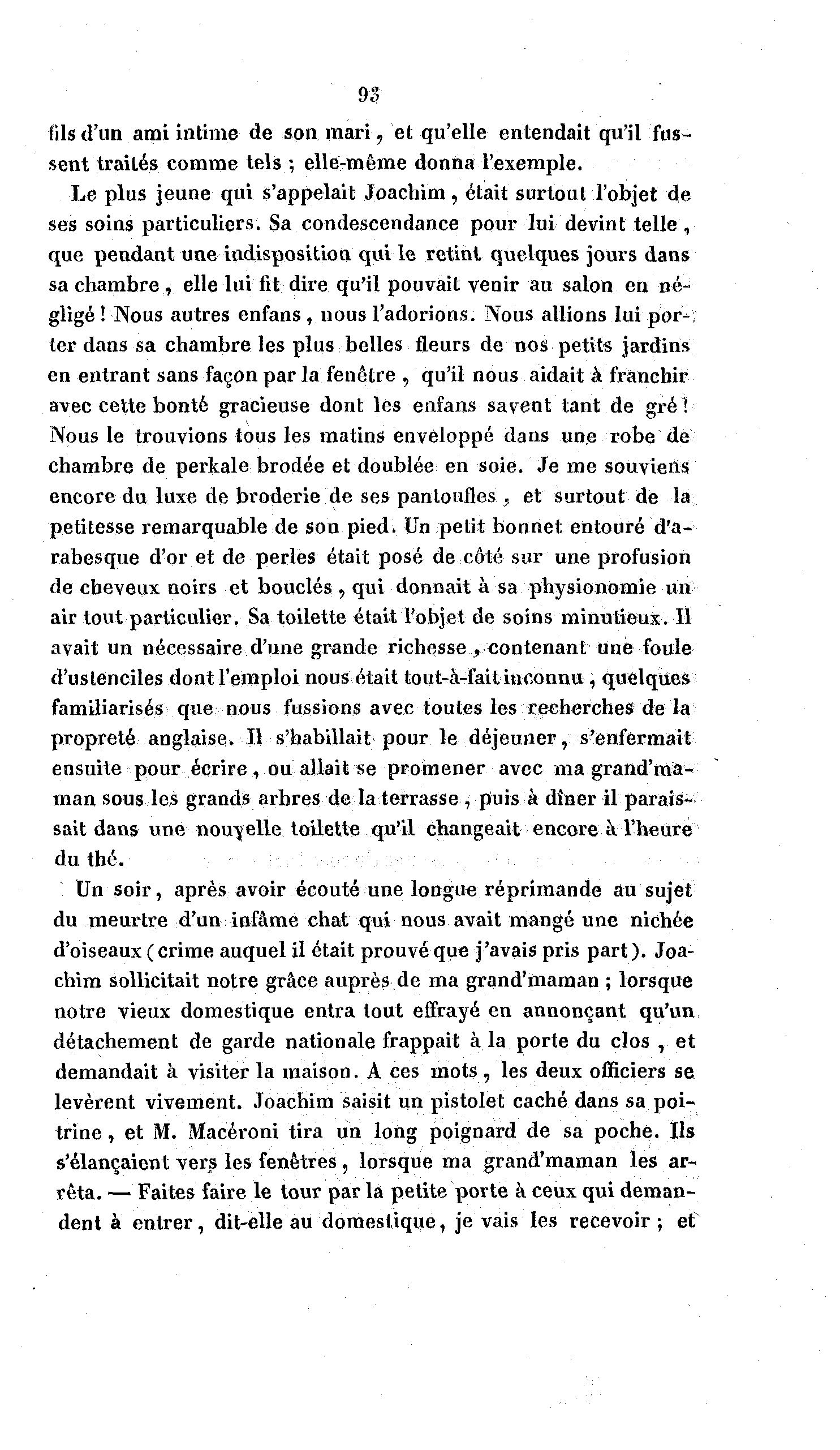 93

fils d'un ami intime de son mari, et qu'elle entendait qu'il fussent traités comme tels ; elle-même donna l'exemple.

Le plus jeune qui s'appelait Joachim, était surtout l'objet de ses soins particuliers. Sa condescendance pour lui devint telle, que pendant une indisposition qui le retint quelques jours dans sa chambre, elle lui fit dire qu'il pouvait venir au salon en négligé ! Nous autres enfans, nous l'adorions. Nous allions lui porter dans sa chambre les plus belles fleurs de nos petits jardins en entrant sans façon par la fenêtre, qu'il nous aidait à franchir avec cette bonté gracieuse dont les enfans savent tant de gré ! Nous le trouvions tous les matins enveloppé dans une robe de chambre de perkale brodée et doublée en soie. Je me souviens encore du luxe de broderie de ses pantoufles, et surtout de la petitesse remarquable de son pied. Un petit bonnet entouré d'arabesque d'or et de perles était posé de côté sur une profusion de cheveux noirs et bouclés, qui donnait à sa physionomie un air tout particulier. Sa toilette était l'objet de soins minutieux. Il avait un nécessaire d'une grande richesse, contenant une foule d'ustenciles dont l'emploi nous était tout-à-fait inconnu, quelques familiarisés que nous fussions avec toutes les recherches de la propreté anglaise. Il s'habillait pour le déjeuner, s'enfermait ensuite pour écrire, ou allait se promener avec ma grand'maman sous les grands arbres de la terrasse, puis à dîner il paraissait dans une nouvelle toilette qu'il changeait encore à l'heure du thé.

Un soir, après avoir écouté une longue réprimande au sujet du meurtre d'un infâme chat qui nous avait mangé une nichée d'oiseaux (crime auquel il était prouvé que j'avais pris part). Joachim sollicitait notre grâce auprès de ma grand'maman ; lorsque notre vieux domestique entra tout effrayé en annonçant qu'un détachement de garde nationale frappait à la porte du clos, et demandait à visiter la maison. A ces mots, les deux officiers se levèrent vivement. Joachim saisit un pistolet caché dans sa poitrine, et M. Macéroni tira un long poignard de sa poche. Ils s'élançaient vers les fenêtres, lorsque ma grand'maman les arrêta. — Faites faire le tour par la petite porte à ceux qui demandent à entrer, dit-elle au domestique, je vais les recevoir ; et